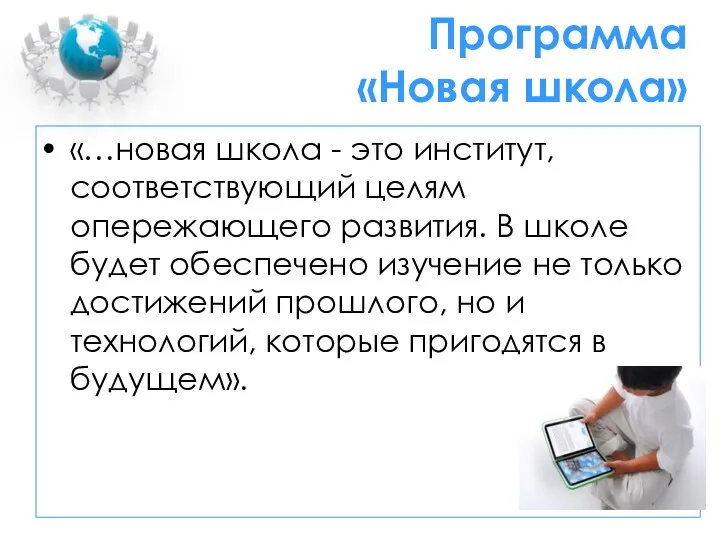 Программа «Новая школа»

• «…новая школа - это институт, соответствующий целям опережающего развития. В школе будет обеспечено изучение не только достижений прошлого, но и технологий, которые пригодятся в будущем».